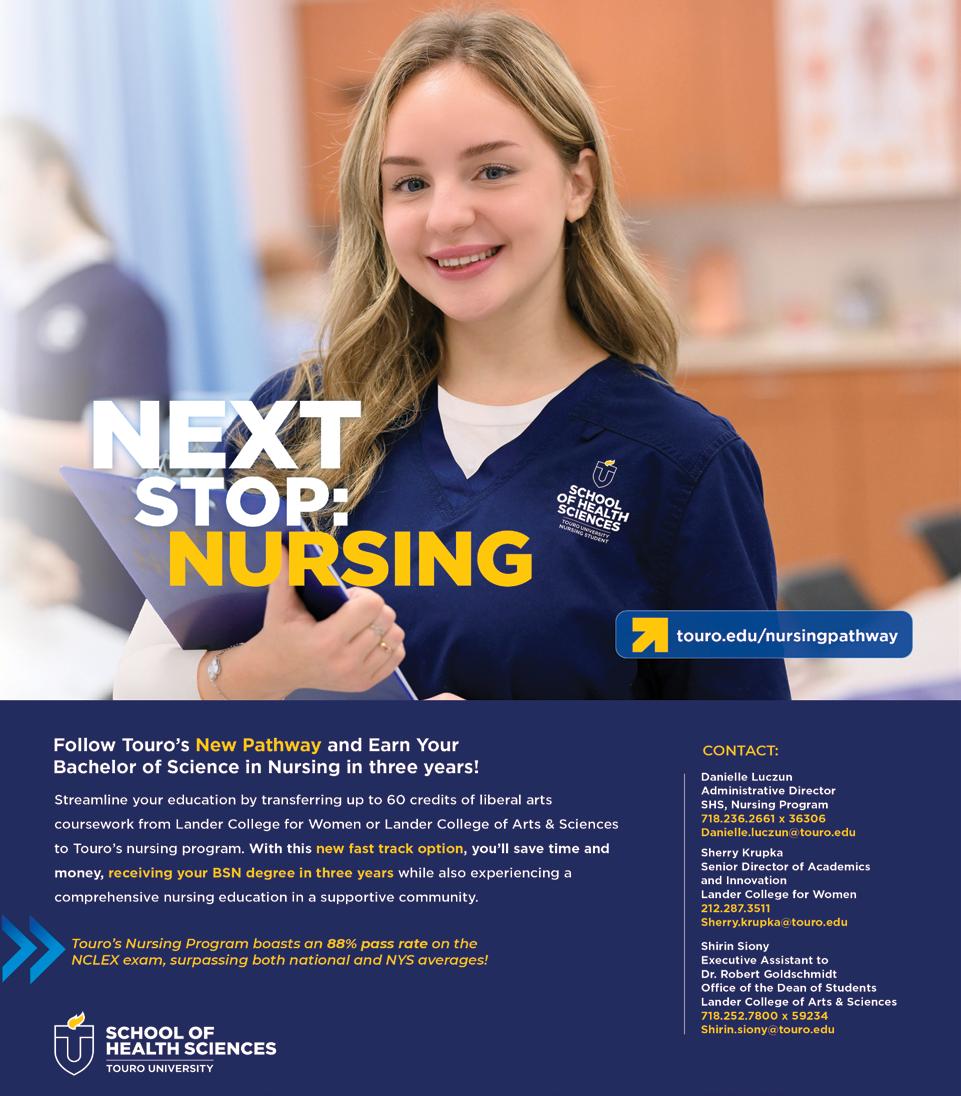 NEXT STOP: NURSING

SCHOOL OF HEALTH SCIENCES
TOURO UNIVERSITY NURSING STUDENT

touro.edu/nursingpathway

Follow Touro's New Pathway and Earn Your Bachelor of Science in Nursing in three years!

Streamline your education by transferring up to 60 credits of liberal arts coursework from Lander College for Women or Lander College of Arts & Sciences to Touro's nursing program. With this new fast track option, you'll save time and money, receiving your BSN degree in three years while also experiencing a comprehensive nursing education in a supportive community.

Touro's Nursing Program boasts an 88% pass rate on the NCLEX exam, surpassing both national and NYS averages!

SCHOOL OF HEALTH SCIENCES
TOURO UNIVERSITY

CONTACT:

Danielle Luczun
Administrative Director
SHS, Nursing Program
718.236.2661 x 36306
Danielle.luczun@touro.edu

Sherry Krupka
Senior Director of Academics and Innovation
Lander College for Women
212.287.3511
Sherry.krupka@touro.edu

Shirin Siony
Executive Assistant to Dr. Robert Goldschmidt
Office of the Dean of Students
Lander College of Arts & Sciences
718.252.7800 x 59234
Shirin.siony@touro.edu